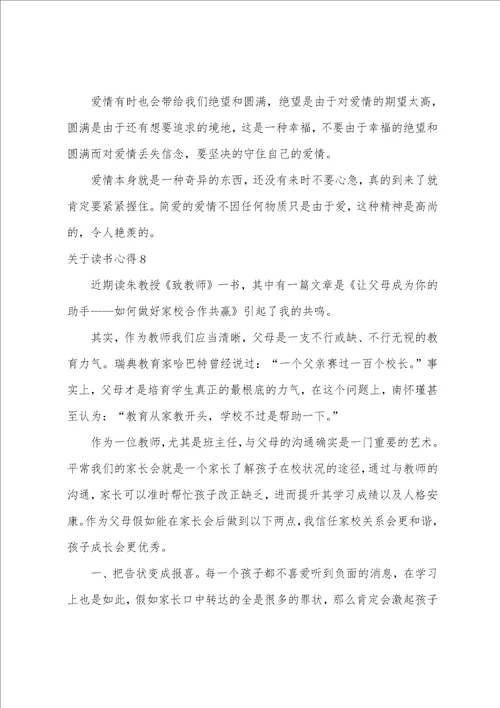 爱情有时也会带给我们绝望和圆满，绝望是由于对爱情的期望太高，圆满是由于还有想要追求的境地，这是一种幸福，不要由于幸福的绝望和圆满而对爱情丢失信念，要坚决的守住自己的爱情。

爱情本身就是一种奇异的东西，还没有来时不要心急，真的到来了就肯定要紧紧握住。简爱的爱情不因任何物质只是由于爱，这种精神是高尚的，令人艳羡的。

关于读书心得8

近期读朱教授《致教师》一书，其中有一篇文章是《让父母成为你的助手——如何做好家校合作共赢》引起了我的共鸣。

其实，作为教师我们应当清晰，父母是一支不行或缺、不行无视的教育力气。瑞典教育家哈巴特曾经说过：“一个父亲赛过一百个校长。”事实上，父母才是培育学生真正的最根底的力气，在这个问题上，南怀瑾甚至认为：“教育从家教开头，学校不过是帮助一下。”

作为一位教师，尤其是班主任，与父母的沟通确实是一门重要的艺术。平常我们的家长会就是一个家长了解孩子在校状况的途径，通过与教师的沟通，家长可以准时帮忙孩子改正缺乏，进而提升其学习成绩以及人格安康。作为父母假如能在家长会后做到以下两点，我信任家校关系会更和谐，孩子成长会更优秀。

一、把告状变成报喜。每一个孩子都不喜爱听到负面的消息，在学习上也是如此，假如家长口中转达的全是很多的罪状，那么肯定会激起孩子